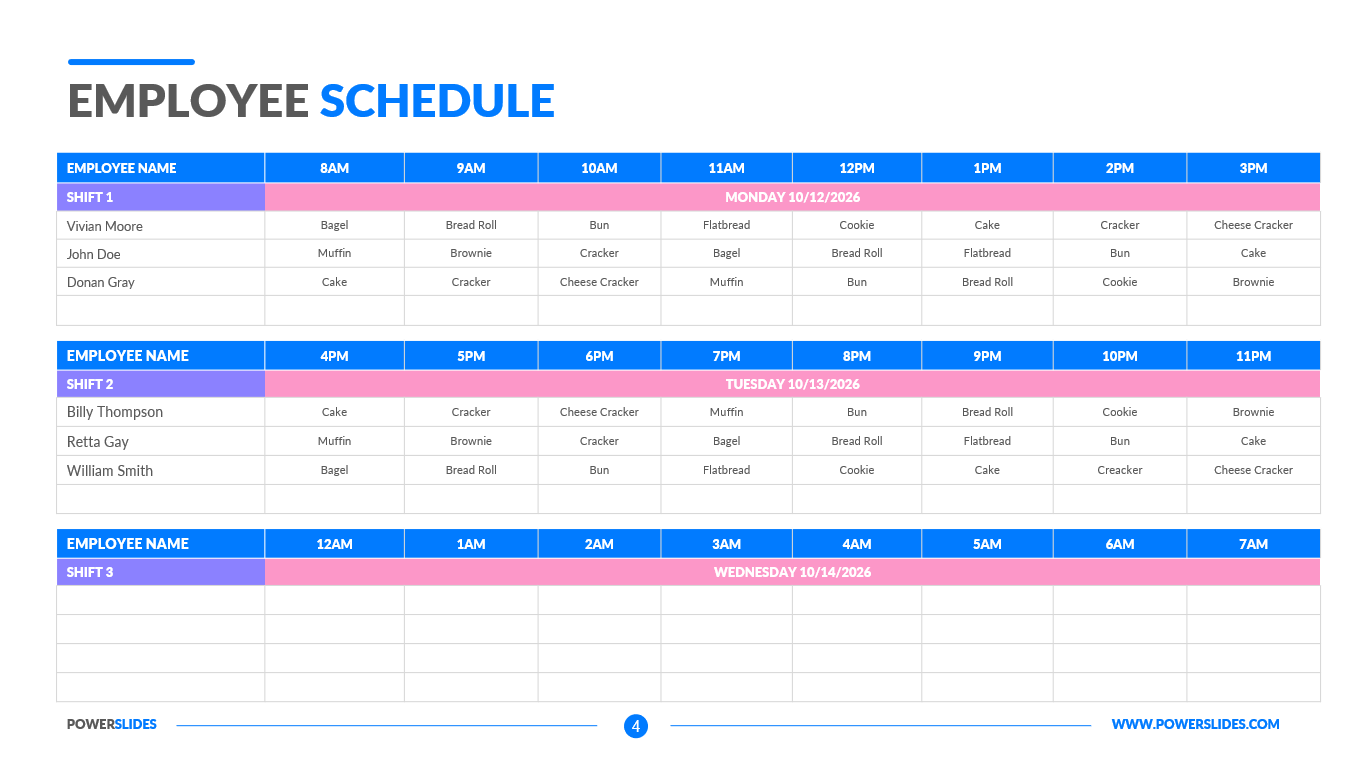 EMPLOYEE SCHEDULE

| EMPLOYEE NAME | 8AM | 9AM | 10AM | 11AM | 12PM | 1PM | 2PM | 3PM |
|---|---|---|---|---|---|---|---|---|
| SHIFT 1 | MONDAY 10/12/2026 | | | | | | | |
| Vivian Moore | Bagel | Bread Roll | Bun | Flatbread | Cookie | Cake | Cracker | Cheese Cracker |
| John Doe | Muffin | Brownie | Cracker | Bagel | Bread Roll | Flatbread | Bun | Cake |
| Donan Gray | Cake | Cracker | Cheese Cracker | Muffin | Bun | Bread Roll | Cookie | Brownie |
| | | | | | | | | |

| EMPLOYEE NAME | 4PM | 5PM | 6PM | 7PM | 8PM | 9PM | 10PM | 11PM |
|---|---|---|---|---|---|---|---|---|
| SHIFT 2 | TUESDAY 10/13/2026 | | | | | | | |
| Billy Thompson | Cake | Cracker | Cheese Cracker | Muffin | Bun | Bread Roll | Cookie | Brownie |
| Retta Gay | Muffin | Brownie | Cracker | Bagel | Bread Roll | Flatbread | Bun | Cake |
| William Smith | Bagel | Bread Roll | Bun | Flatbread | Cookie | Cake | Creacker | Cheese Cracker |
| | | | | | | | | |

| EMPLOYEE NAME | 12AM | 1AM | 2AM | 3AM | 4AM | 5AM | 6AM | 7AM |
|---|---|---|---|---|---|---|---|---|
| SHIFT 3 | WEDNESDAY 10/14/2026 | | | | | | | |
| | | | | | | | | |
| | | | | | | | | |
| | | | | | | | | |
| | | | | | | | | |

POWERSLIDES 4 WWW.POWERSLIDES.COM